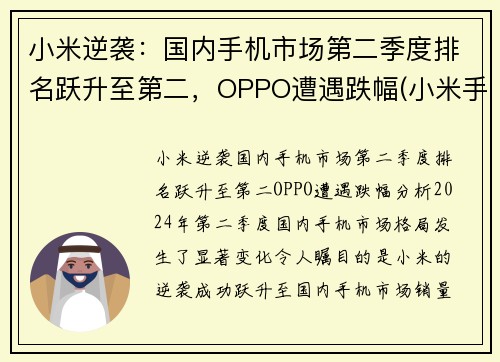 小米逆袭：国内手机市场第二季度排名跃升至第二，OPPO遭遇跌幅(小米手

小米逆袭国内手机市场第二季度排名跃升至第二OPPO遭遇跌幅分析2024年第二季度国内手机市场格局发生了显著变化令人瞩目的是小米的逆袭成功跃升至国内手机市场销量